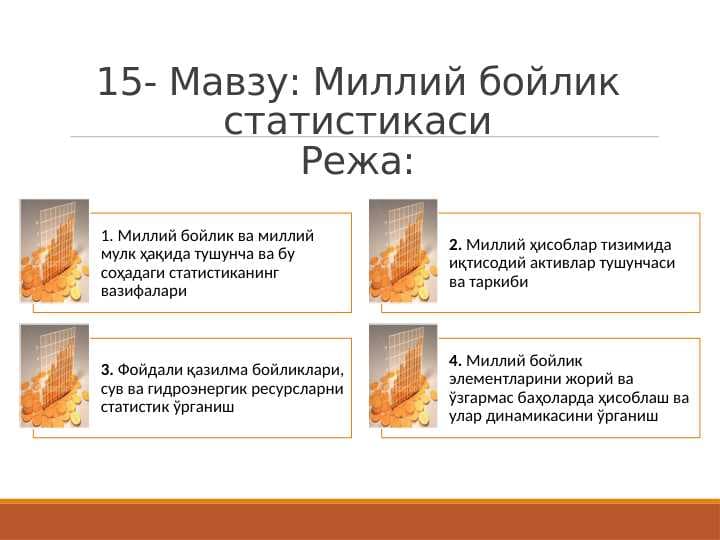 15- Мавзу: Миллий бойлик статистикаси
Режа:

1. Миллий бойлик ва миллий мулк ҳақида тушунча ва бу соҳадаги статистиканинг вазифалари

2. Миллий ҳисоблар тизимида иқтисодий активлар тушунчаси ва таркиби

3. Фойдали қазилма бойликлари, сув ва гидроэнергик ресурсларни статистик ўрганиш

4. Миллий бойлик элементларини жорий ва ўзгармас баҳоларда ҳисоблаш ва улар динамикасини ўрганиш